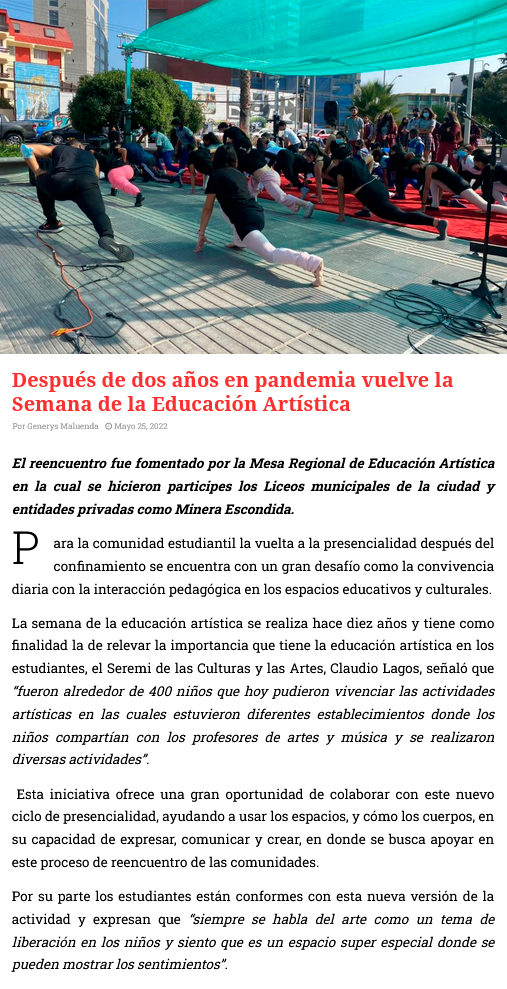 Después de dos años en pandemia vuelve la Semana de la Educación Artística

Por Generys Maluenda Mayo 25, 2022

El reencuentro fue fomentado por la Mesa Regional de Educación Artística en la cual se hicieron participes los Liceos municipales de la ciudad y entidades privadas como Minera Escondida.

Para la comunidad estudiantil la vuelta a la presencialidad después del confinamiento se encuentra con un gran desafío como la convivencia diaria con la interacción pedagógica en los espacios educativos y culturales.

La semana de la educación artística se realiza hace diez años y tiene como finalidad la de relevar la importancia que tiene la educación artística en los estudiantes, el Seremi de las Culturas y las Artes, Claudio Lagos, señaló que "fueron alrededor de 400 niños que hoy pudieron vivenciar las actividades artísticas en las cuales estuvieron diferentes establecimientos donde los niños compartían con los profesores de artes y música y se realizaron diversas actividades".

Esta iniciativa ofrece una gran oportunidad de colaborar con este nuevo ciclo de presencialidad, ayudando a usar los espacios, y cómo los cuerpos, en su capacidad de expresar, comunicar y crear, en donde se busca apoyar en este proceso de reencuentro de las comunidades.

Por su parte los estudiantes están conformes con esta nueva versión de la actividad y expresan que "siempre se habla del arte como un tema de liberación en los niños y siento que es un espacio super especial donde se pueden mostrar los sentimientos".